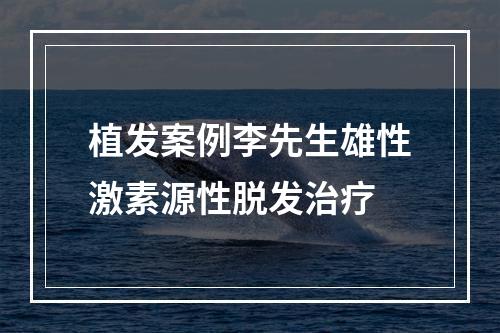 植发案例李先生雄性激素源性脱发治疗